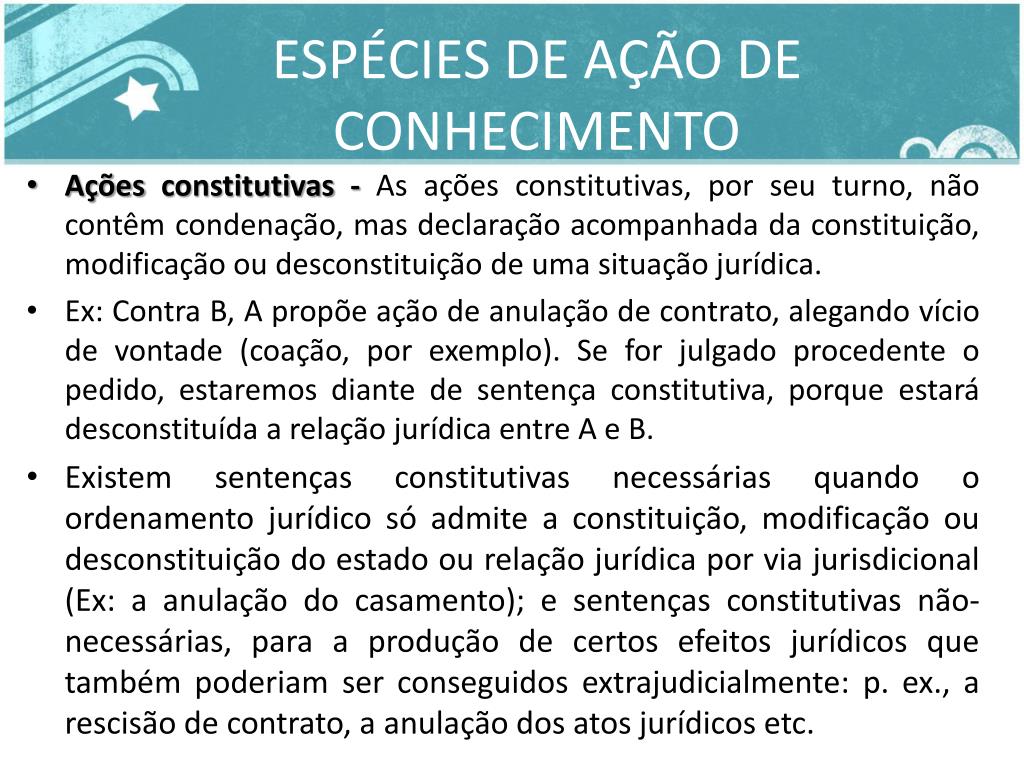 ESPÉCIES DE AÇÃO DE CONHECIMENTO

• Ações constitutivas - As ações constitutivas, por seu turno, não contêm condenação, mas declaração acompanhada da constituição, modificação ou desconstituição de uma situação jurídica.

• Ex: Contra B, A propõe ação de anulação de contrato, alegando vício de vontade (coação, por exemplo). Se for julgado procedente o pedido, estaremos diante de sentença constitutiva, porque estará desconstituída a relação jurídica entre A e B.

• Existem sentenças constitutivas necessárias quando o ordenamento jurídico só admite a constituição, modificação ou desconstituição do estado ou relação jurídica por via jurisdicional (Ex: a anulação do casamento); e sentenças constitutivas não-necessárias, para a produção de certos efeitos jurídicos que também poderiam ser conseguidos extrajudicialmente: p. ex., a rescisão de contrato, a anulação dos atos jurídicos etc.